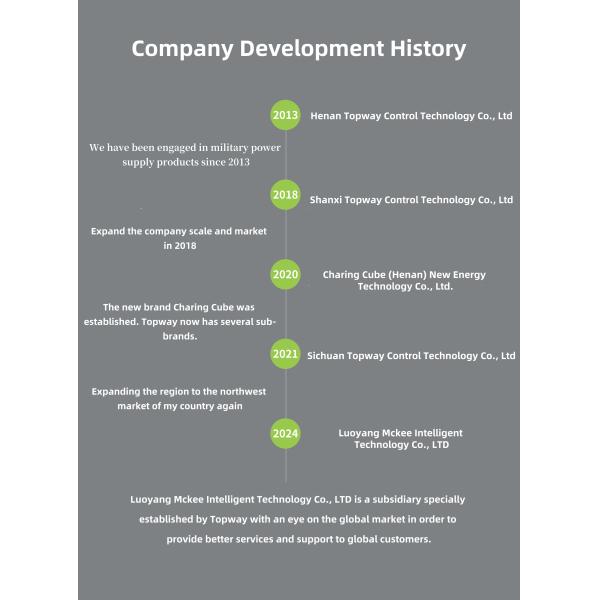 Company Development History

2013 Henan Topway Control Technology Co., Ltd

We have been engaged in military power supply products since 2013

2018 Shanxi Topway Control Technology Co., Ltd

Expand the company scale and market in 2018

2020 Charing Cube (Henan) New Energy Technology Co., Ltd.

The new brand Charing Cube was established. Topway now has several sub-brands.

2021 Sichuan Topway Control Technology Co., Ltd

Expanding the region to the northwest market of my country again

2024 Luoyang Mckee Intelligent Technology Co., LTD

Luoyang Mckee Intelligent Technology Co., LTD is a subsidiary specially established by Topway with an eye on the global market in order to provide better services and support to global customers.